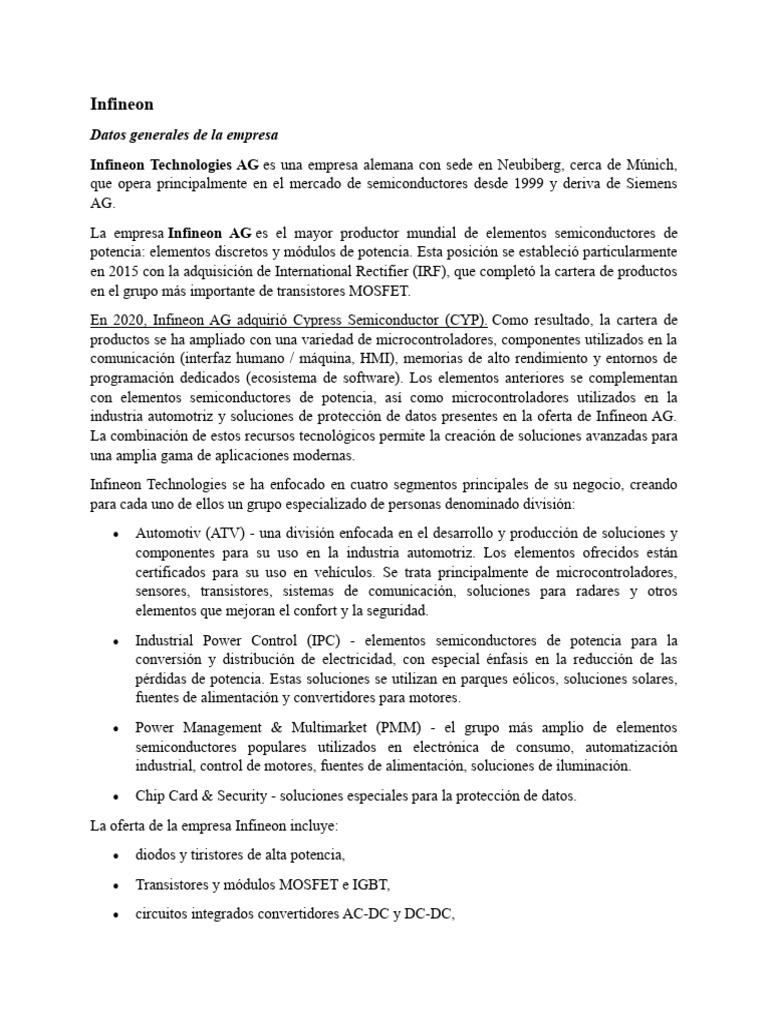 Infineon

Datos generales de la empresa

Infineon Technologies AG es una empresa alemana con sede en Neubiberg, cerca de Múnich, que opera principalmente en el mercado de semiconductores desde 1999 y deriva de Siemens AG.

La empresa Infineon AG es el mayor productor mundial de elementos semiconductores de potencia: elementos discretos y módulos de potencia. Esta posición se estableció particularmente en 2015 con la adquisición de International Rectifier (IRF), que completó la cartera de productos en el grupo más importante de transistores MOSFET.

En 2020, Infineon AG adquirió Cypress Semiconductor (CYP). Como resultado, la cartera de productos se ha ampliado con una variedad de microcontroladores, componentes utilizados en la comunicación (interfaz humano / máquina, HMI), memorias de alto rendimiento y entornos de programación dedicados (ecosistema de software). Los elementos anteriores se complementan con elementos semiconductores de potencia, así como microcontroladores utilizados en la industria automotriz y soluciones de protección de datos presentes en la oferta de Infineon AG. La combinación de estos recursos tecnológicos permite la creación de soluciones avanzadas para una amplia gama de aplicaciones modernas.

Infineon Technologies se ha enfocado en cuatro segmentos principales de su negocio, creando para cada uno de ellos un grupo especializado de personas denominado división:

• Automotiv (ATV) - una división enfocada en el desarrollo y producción de soluciones y componentes para su uso en la industria automotriz. Los elementos ofrecidos están certificados para su uso en vehículos. Se trata principalmente de microcontroladores, sensores, transistores, sistemas de comunicación, soluciones para radares y otros elementos que mejoran el confort y la seguridad.

• Industrial Power Control (IPC) - elementos semiconductores de potencia para la conversión y distribución de electricidad, con especial énfasis en la reducción de las pérdidas de potencia. Estas soluciones se utilizan en parques eólicos, soluciones solares, fuentes de alimentación y convertidores para motores.

• Power Management & Multimarket (PMM) - el grupo más amplio de elementos semiconductores populares utilizados en electrónica de consumo, automatización industrial, control de motores, fuentes de alimentación, soluciones de iluminación.

• Chip Card & Security - soluciones especiales para la protección de datos.

La oferta de la empresa Infineon incluye:

• diodos y tiristores de alta potencia,

• Transistores y módulos MOSFET e IGBT,

• circuitos integrados convertidores AC-DC y DC-DC,